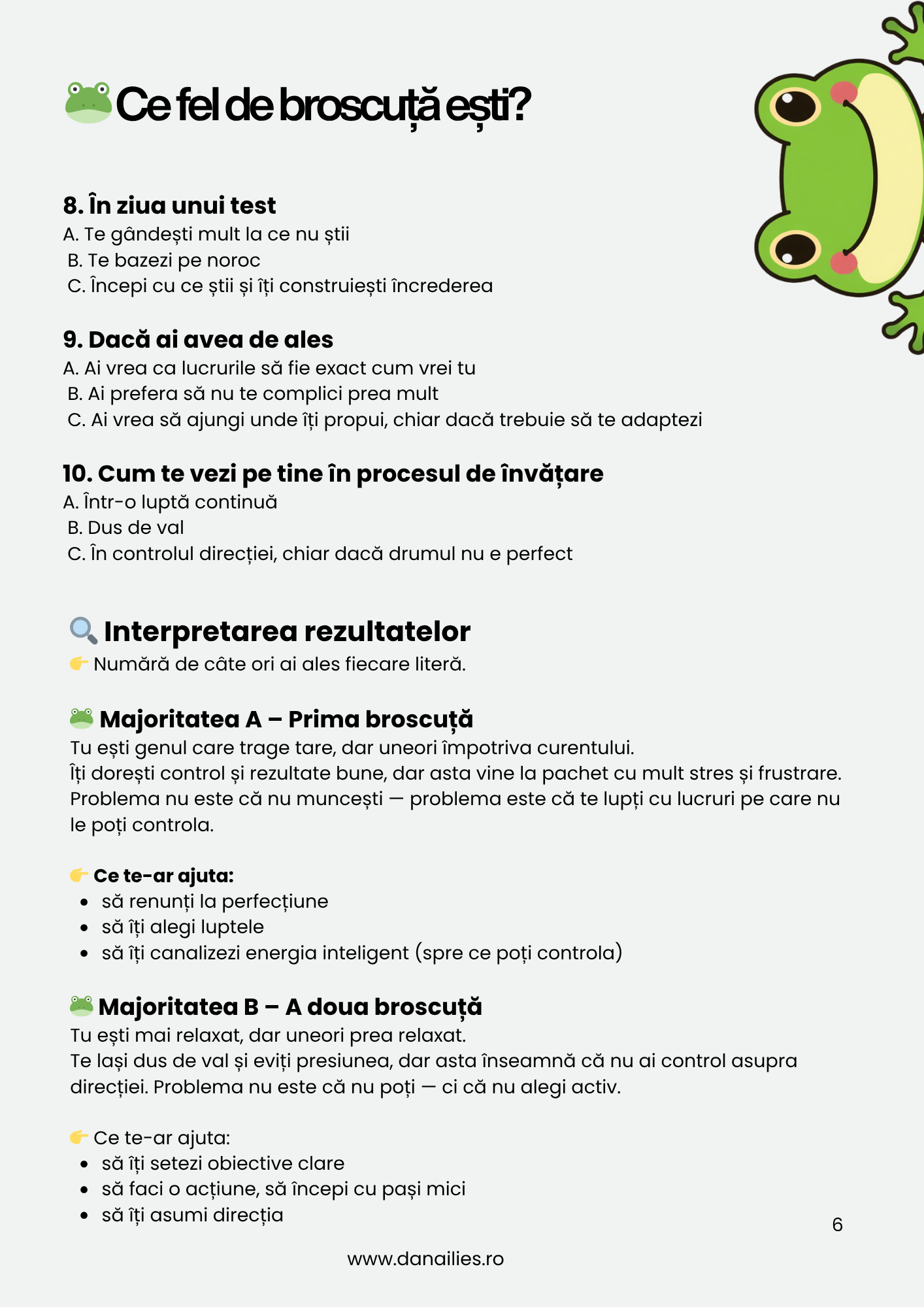 Ce fel de broscuță ești?

8. În ziua unui test
A. Te gândești mult la ce nu știi
B. Te bazezi pe noroc
C. Începi cu ce știi și îți construiești încrederea

9. Dacă ai avea de ales
A. Ai vrea ca lucrurile să fie exact cum vrei tu
B. Ai prefera să nu te complici prea mult
C. Ai vrea să ajungi unde îți propui, chiar dacă trebuie să te adaptezi

10. Cum te vezi pe tine în procesul de învățare
A. Într-o luptă continuă
B. Dus de val
C. În controlul direcției, chiar dacă drumul nu e perfect

Interpretarea rezultatelor
Numără de câte ori ai ales fiecare literă.

Majoritatea A – Prima broscuță
Tu ești genul care trage tare, dar uneori împotriva curentului.
Îți dorești control și rezultate bune, dar asta vine la pachet cu mult stres și frustrare. Problema nu este că nu muncești — problema este că te lupți cu lucruri pe care nu le poți controla.

Ce te-ar ajuta:
- să renunți la perfecțiune
- să îți alegi luptele
- să îți canalizezi energia inteligent (spre ce poți controla)

Majoritatea B – A doua broscuță
Tu ești mai relaxat, dar uneori prea relaxat.
Te lași dus de val și eviți presiunea, dar asta înseamnă că nu ai control asupra direcției. Problema nu este că nu poți — ci că nu alegi activ.

Ce te-ar ajuta:
- să îți setezi obiective clare
- să faci o acțiune, să începi cu pași mici
- să îți asumi direcția

6

www.danailies.ro